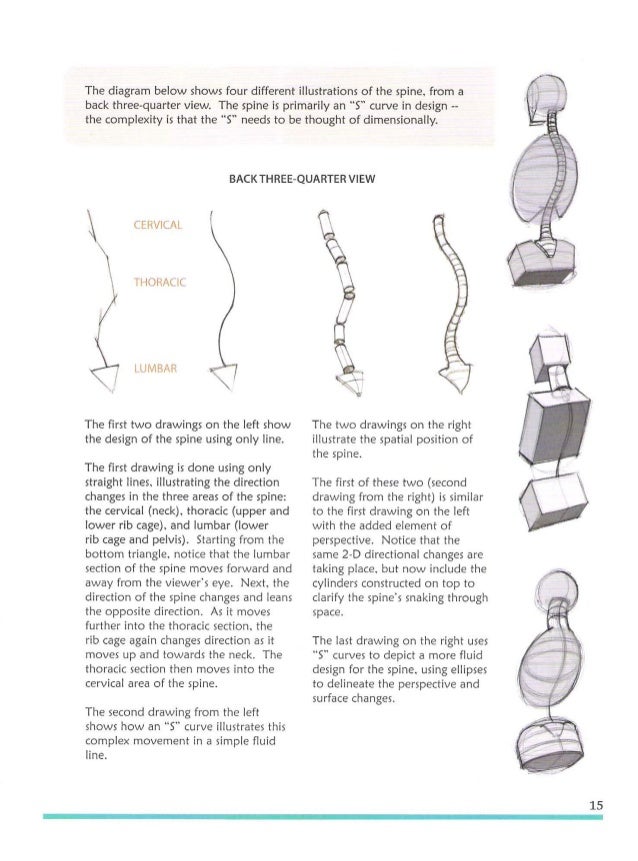 The diagram below shows four different illustrations of the spine, from a back three-quarter view. The spine is primarily an "S" curve in design -- the complexity is that the "S" needs to be thought of dimensionally.

BACK THREE-QUARTER VIEW

CERVICAL

THORACIC

LUMBAR

The first two drawings on the left show the design of the spine using only line.

The first drawing is done using only straight lines, illustrating the direction changes in the three areas of the spine: the cervical (neck), thoracic (upper and lower rib cage), and lumbar (lower rib cage and pelvis). Starting from the bottom triangle, notice that the lumbar section of the spine moves forward and away from the viewer's eye. Next, the direction of the spine changes and leans the opposite direction. As it moves further into the thoracic section, the rib cage again changes direction as it moves up and towards the neck. The thoracic section then moves into the cervical area of the spine.

The second drawing from the left shows how an "S" curve illustrates this complex movement in a simple fluid line.

The two drawings on the right illustrate the spatial position of the spine.

The first of these two (second drawing from the right) is similar to the first drawing on the left with the added element of perspective. Notice that the same 2-D directional changes are taking place, but now include the cylinders constructed on top to clarify the spine's snaking through space.

The last drawing on the right uses "S" curves to depict a more fluid design for the spine, using ellipses to delineate the perspective and surface changes.

15